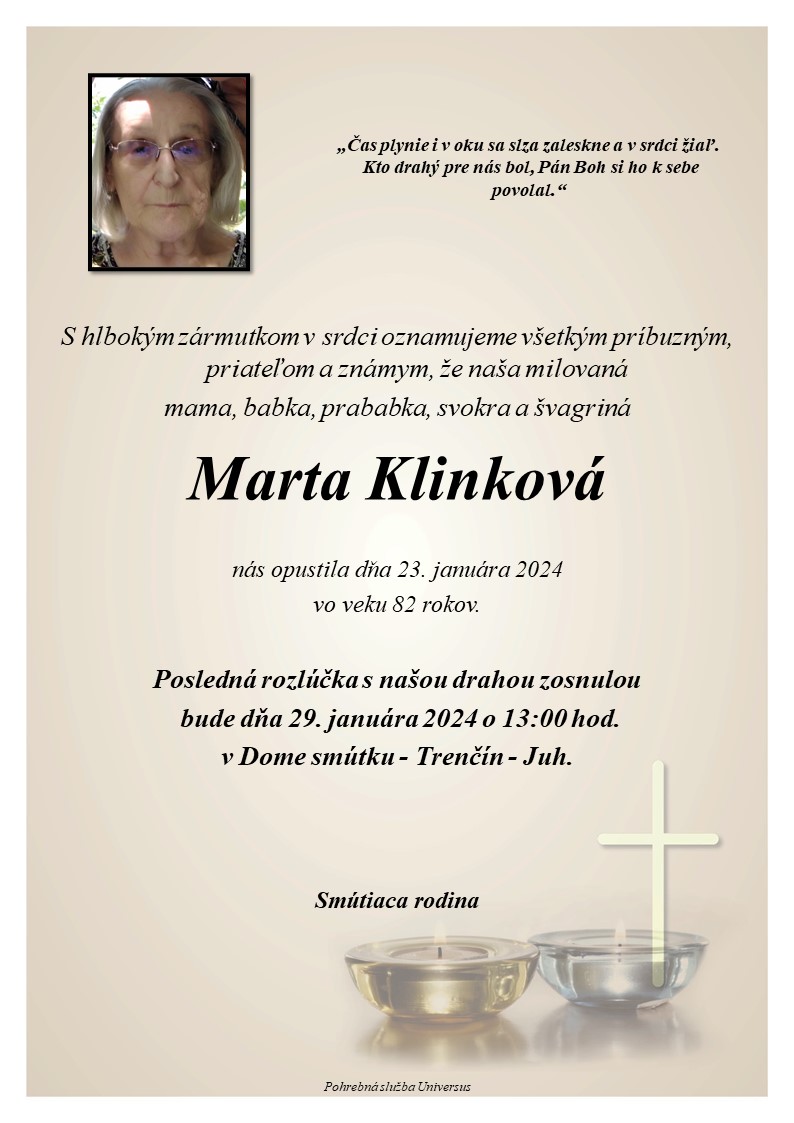 „Čas plynie i v oku sa slza zaleskne a v srdci žiaľ. Kto drahý pre nás bol, Pán Boh si ho k sebe povolal.“

S hlbokým zármutkom v srdci oznamujeme všetkým príbuzným, priateľom a známym, že naša milovaná mama, babka, prababka, svokra a švagriná

Marta Klinková

nás opustila dňa 23. januára 2024 vo veku 82 rokov.

Posledná rozlúčka s našou drahou zosnulou bude dňa 29. januára 2024 o 13:00 hod. v Dome smútku - Trenčín - Juh.

Smútiaca rodina

Pohrebná služba Universus